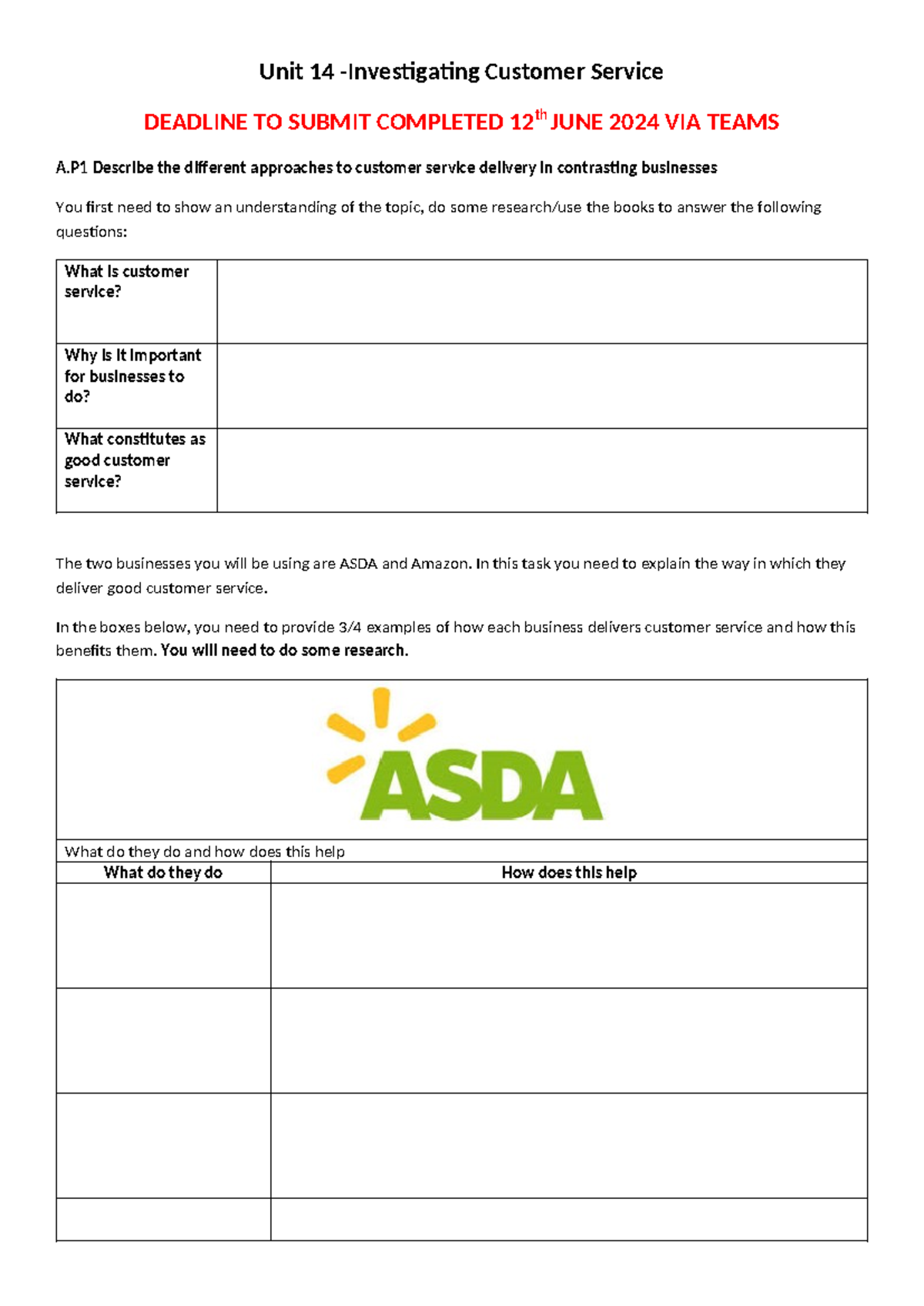 Unit 14 -Investigating Customer Service

DEADLINE TO SUBMIT COMPLETED 12$^{th}$ JUNE 2024 VIA TEAMS

A.P1 Describe the different approaches to customer service delivery in contrasting businesses

You first need to show an understanding of the topic, do some research/use the books to answer the following questions:

| What is customer service? | |
|---|---|
| Why is it important for businesses to do? | |
| What constitutes as good customer service? | |

The two businesses you will be using are ASDA and Amazon. In this task you need to explain the way in which they deliver good customer service.

In the boxes below, you need to provide 3/4 examples of how each business delivers customer service and how this benefits them. You will need to do some research.

ASDA

What do they do and how does this help

| What do they do | How does this help |
|---|---|
| | |
| | |
| | |
| | |